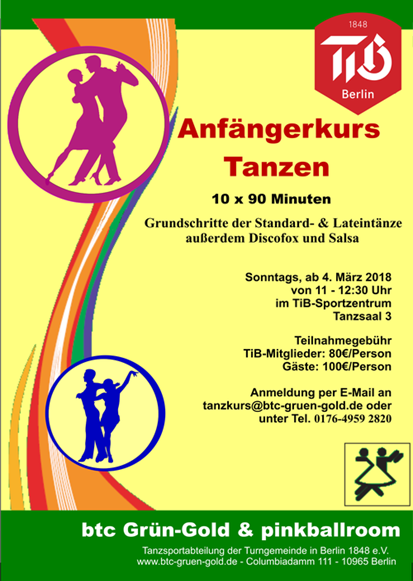 1848
TiB
Berlin

Anfängerkurs
Tanzen

10 x 90 Minuten

Grundschritte der Standard- & Lateintänze
außerdem Discofox und Salsa

Sonntags, ab 4. März 2018
von 11 - 12:30 Uhr
im TiB-Sportzentrum
Tanzsaal 3

Teilnahmegebühr
TiB-Mitglieder: 80€/Person
Gäste: 100€/Person

Anmeldung per E-Mail an
tanzkurs@btc-gruen-gold.de oder
unter Tel. 0176-4959 2820

btc Grün-Gold & pinkballroom
Tanzsportabteilung der Turngemeinde in Berlin 1848 e.V.
www.btc-gruen-gold.de - Columbiadamm 111 - 10965 Berlin